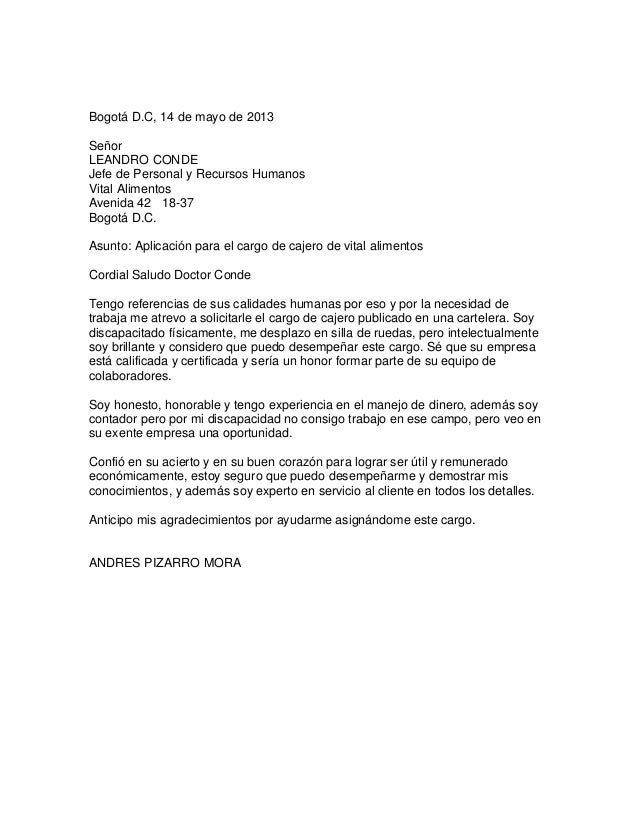 Bogotá D.C, 14 de mayo de 2013

Señor
LEANDRO CONDE
Jefe de Personal y Recursos Humanos
Vital Alimentos
Avenida 42 18-37
Bogotá D.C.

Asunto: Aplicación para el cargo de cajero de vital alimentos

Cordial Saludo Doctor Conde

Tengo referencias de sus calidades humanas por eso y por la necesidad de trabaja me atrevo a solicitarle el cargo de cajero publicado en una cartelera. Soy discapacitado físicamente, me desplazo en silla de ruedas, pero intelectualmente soy brillante y considero que puedo desempeñar este cargo. Sé que su empresa está calificada y certificada y sería un honor formar parte de su equipo de colaboradores.

Soy honesto, honorable y tengo experiencia en el manejo de dinero, además soy contador pero por mi discapacidad no consigo trabajo en ese campo, pero veo en su exente empresa una oportunidad.

Confió en su acierto y en su buen corazón para lograr ser útil y remunerado económicamente, estoy seguro que puedo desempeñarme y demostrar mis conocimientos, y además soy experto en servicio al cliente en todos los detalles.

Anticipo mis agradecimientos por ayudarme asignándome este cargo.

ANDRES PIZARRO MORA